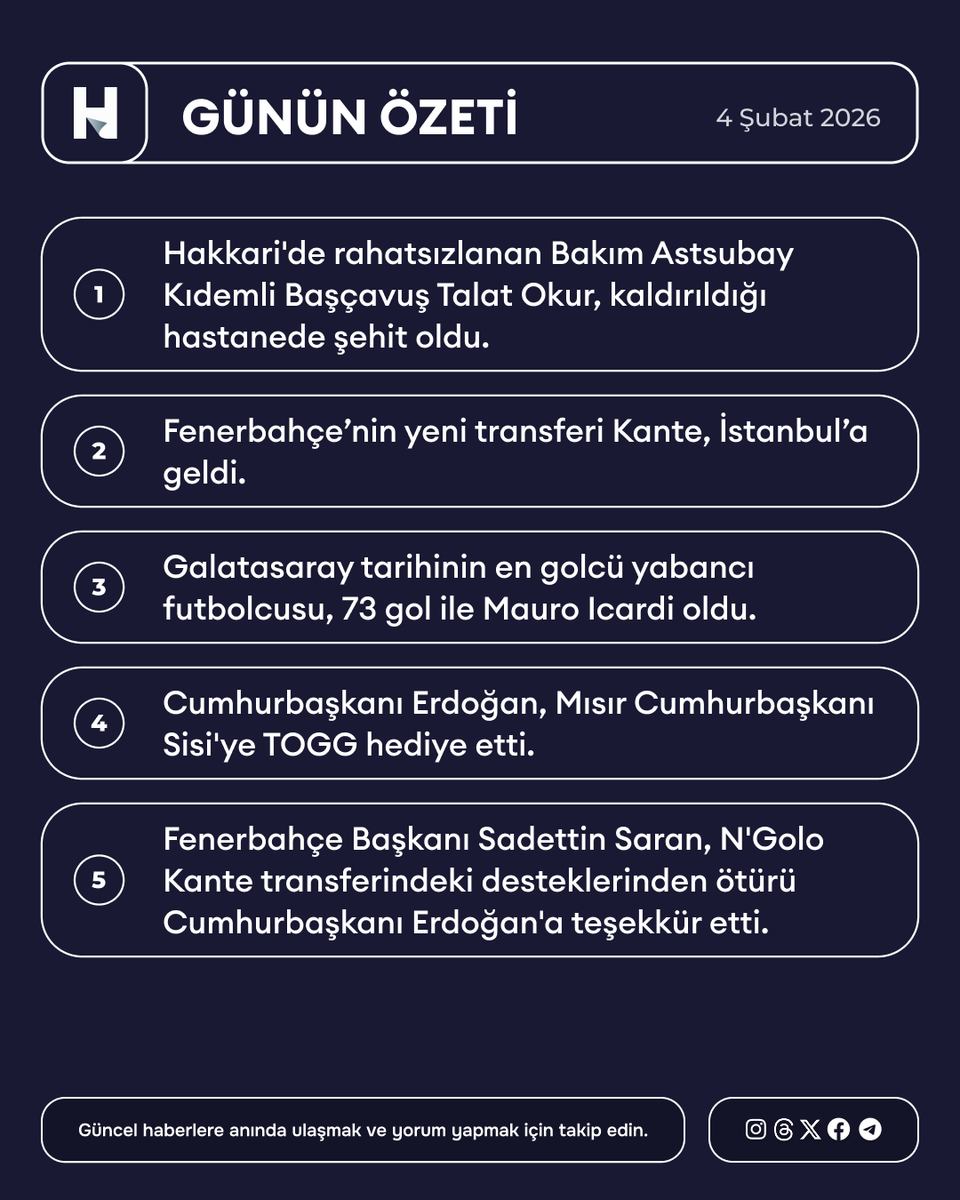 H

GÜNÜN ÖZETİ

4 Şubat 2026

1 Hakkari'de rahatsızlanan Bakım Astsubay Kıdemli Başçavuş Talat Okur, kaldırıldığı hastanede şehit oldu.

2 Fenerbahçe’nin yeni transferi Kante, İstanbul’a geldi.

3 Galatasaray tarihinin en golcü yabancı futbolcusu, 73 gol ile Mauro Icardi oldu.

4 Cumhurbaşkanı Erdoğan, Mısır Cumhurbaşkanı Sisi'ye TOGG hediye etti.

5 Fenerbahçe Başkanı Sadettin Saran, N'Golo Kante transferindeki desteklerinden ötürü Cumhurbaşkanı Erdoğan'a teşekkür etti.

Güncel haberlere anında ulaşmak ve yorum yapmak için takip edin.